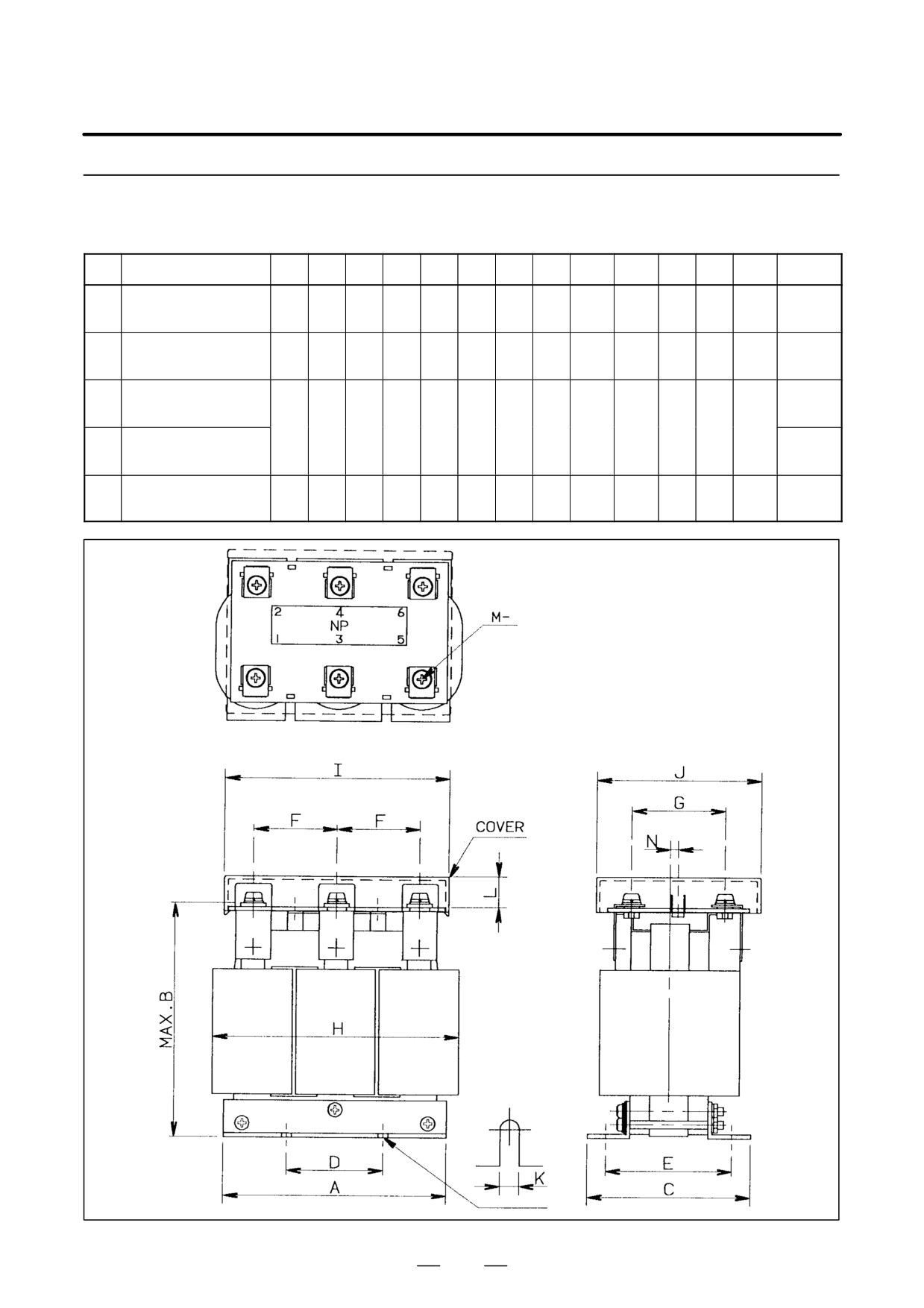 2 4 6
NP
1 3 5

M-

I

F F

COVER

L

MAX. B

H

D

A

K

J

G

N

E

C